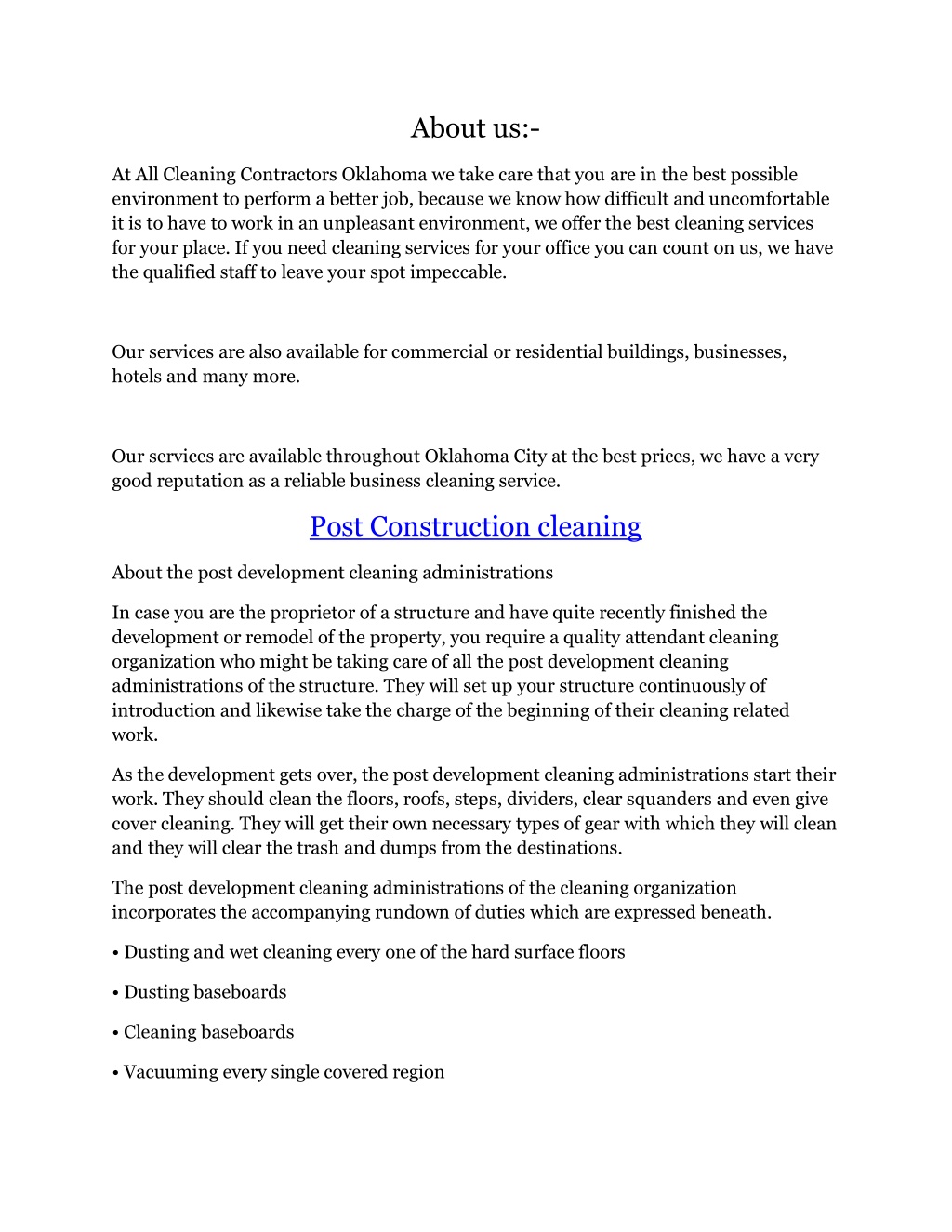 About us:-

At All Cleaning Contractors Oklahoma we take care that you are in the best possible environment to perform a better job, because we know how difficult and uncomfortable it is to have to work in an unpleasant environment, we offer the best cleaning services for your place. If you need cleaning services for your office you can count on us, we have the qualified staff to leave your spot impeccable.

Our services are also available for commercial or residential buildings, businesses, hotels and many more.

Our services are available throughout Oklahoma City at the best prices, we have a very good reputation as a reliable business cleaning service.

Post Construction cleaning

About the post development cleaning administrations

In case you are the proprietor of a structure and have quite recently finished the development or remodel of the property, you require a quality attendant cleaning organization who might be taking care of all the post development cleaning administrations of the structure. They will set up your structure continuously of introduction and likewise take the charge of the beginning of their cleaning related work.

As the development gets over, the post development cleaning administrations start their work. They should clean the floors, roofs, steps, dividers, clear squanders and even give cover cleaning. They will get their own necessary types of gear with which they will clean and they will clear the trash and dumps from the destinations.

The post development cleaning administrations of the cleaning organization incorporates the accompanying rundown of duties which are expressed beneath.

• Dusting and wet cleaning every one of the hard surface floors

• Dusting baseboards

• Cleaning baseboards

• Vacuuming every single covered region